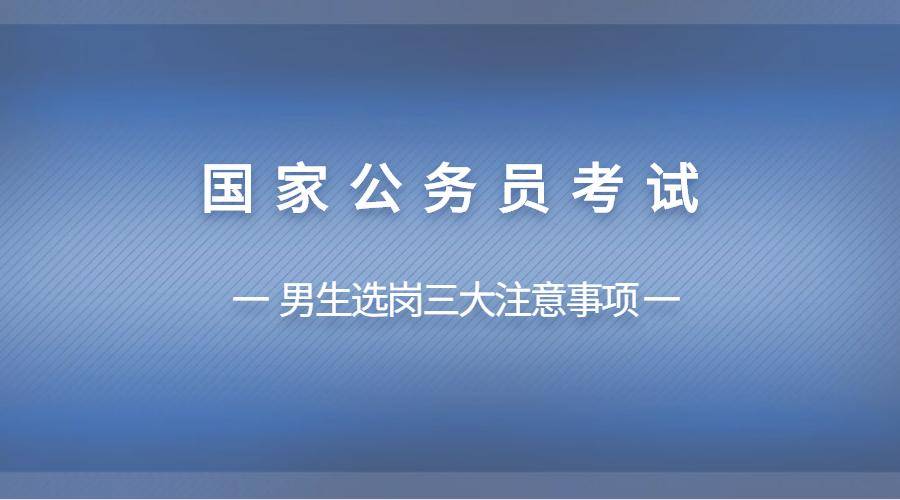 国家公务员考试

— 男生选岗三大注意事项 —